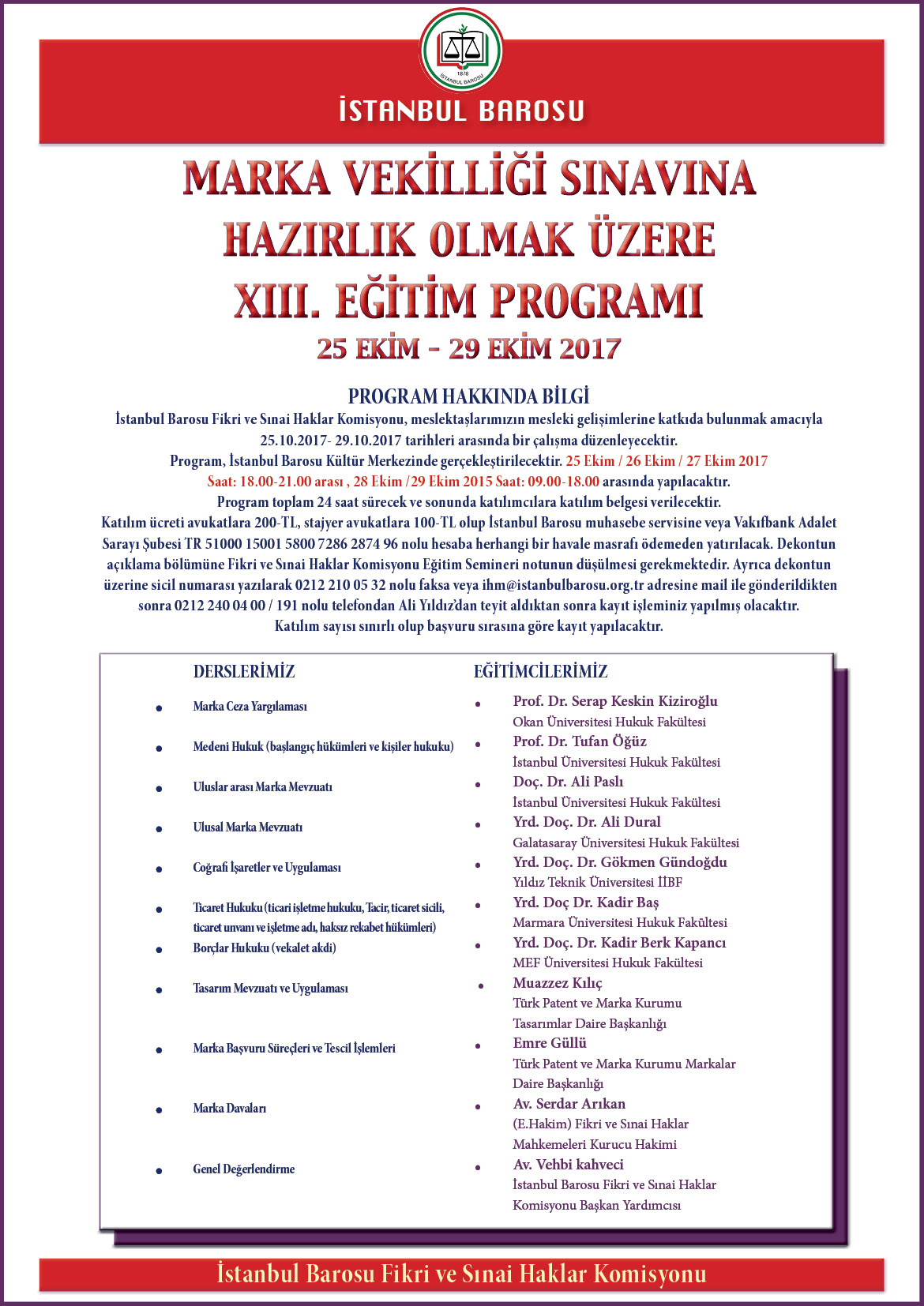 1878
İSTANBUL BAROSU

İSTANBUL BAROSU

MARKA VEKİLLİĞİ SINAVINA HAZIRLIK OLMAK ÜZERE XIII. EĞİTİM PROGRAMI
25 EKİM – 29 EKİM 2017

PROGRAM HAKKINDA BİLGİ
İstanbul Barosu Fikri ve Sınai Haklar Komisyonu, meslektaşlarımızın mesleki gelişimlerine katkıda bulunmak amacıyla 25.10.2017- 29.10.2017 tarihleri arasında bir çalışma düzenleyecektir.
Program, İstanbul Barosu Kültür Merkezinde gerçekleştirilecektir. 25 Ekim / 26 Ekim / 27 Ekim 2017 Saat: 18.00-21.00 arası , 28 Ekim /29 Ekim 2015 Saat: 09.00-18.00 arasında yapılacaktır.
Program toplam 24 saat sürecek ve sonunda katılımcılara katılım belgesi verilecektir.
Katılım ücreti avukatlara 200-TL, stajyer avukatlara 100-TL olup İstanbul Barosu muhasebe servisine veya Vakıfbank Adalet Sarayı Şubesi TR 51000 15001 5800 7286 2874 96 nolu hesaba herhangi bir havale masrafı ödemeden yatırılacak. Dekontun açıklama bölümüne Fikri ve Sınai Haklar Komisyonu Eğitim Semineri notunun düşülmesi gerekmektedir. Ayrıca dekontun üzerine sicil numarası yazılarak 0212 210 05 32 nolu faksa veya ihm@istanbulbarosu.org.tr adresine mail ile gönderildikten sonra 0212 240 04 00 / 191 nolu telefondan Ali Yıldız'dan teyit aldıktan sonra kayıt işleminiz yapılmış olacaktır.
Katılım sayısı sınırlı olup başvuru sırasına göre kayıt yapılacaktır.

DERSLERİMİZ
• Marka Ceza Yargılaması
• Medeni Hukuk (başlangıç hükümleri ve kişiler hukuku)
• Uluslar arası Marka Mevzuatı
• Ulusal Marka Mevzuatı
• Coğrafi İşaretler ve Uygulaması
• Ticaret Hukuku (ticari işletme hukuku, Tacir, ticaret sicili, ticaret unvanı ve işletme adı, haksız rekabet hükümleri)
• Borçlar Hukuku (vekalet akdi)
• Tasarım Mevzuatı ve Uygulaması
• Marka Başvuru Süreçleri ve Tescil İşlemleri
• Marka Davaları
• Genel Değerlendirme

EĞİTİMCİLERİMİZ
• Prof. Dr. Serap Keskin Kiziroğlu
Okan Üniversitesi Hukuk Fakültesi
• Prof. Dr. Tufan Öğüz
İstanbul Üniversitesi Hukuk Fakültesi
• Doç. Dr. Ali Paslı
İstanbul Üniversitesi Hukuk Fakültesi
• Yrd. Doç. Dr. Ali Dural
Galatasaray Üniversitesi Hukuk Fakültesi
• Yrd. Doç. Dr. Gökmen Gündoğdu
Yıldız Teknik Üniversitesi İİBF
• Yrd. Doç Dr. Kadir Baş
Marmara Üniversitesi Hukuk Fakültesi
• Yrd. Doç. Dr. Kadir Berk Kapancı
MEF Üniversitesi Hukuk Fakültesi
• Muazzez Kılıç
Türk Patent ve Marka Kurumu Tasarımlar Daire Başkanlığı
• Emre Güllü
Türk Patent ve Marka Kurumu Markalar Daire Başkanlığı
• Av. Serdar Arıkan
(E.Hakim) Fikri ve Sınai Haklar Mahkemeleri Kurucu Hakimi
• Av. Vehbi kahveci
İstanbul Barosu Fikri ve Sınai Haklar Komisyonu Başkan Yardımcısı

İstanbul Barosu Fikri ve Sınai Haklar Komisyonu